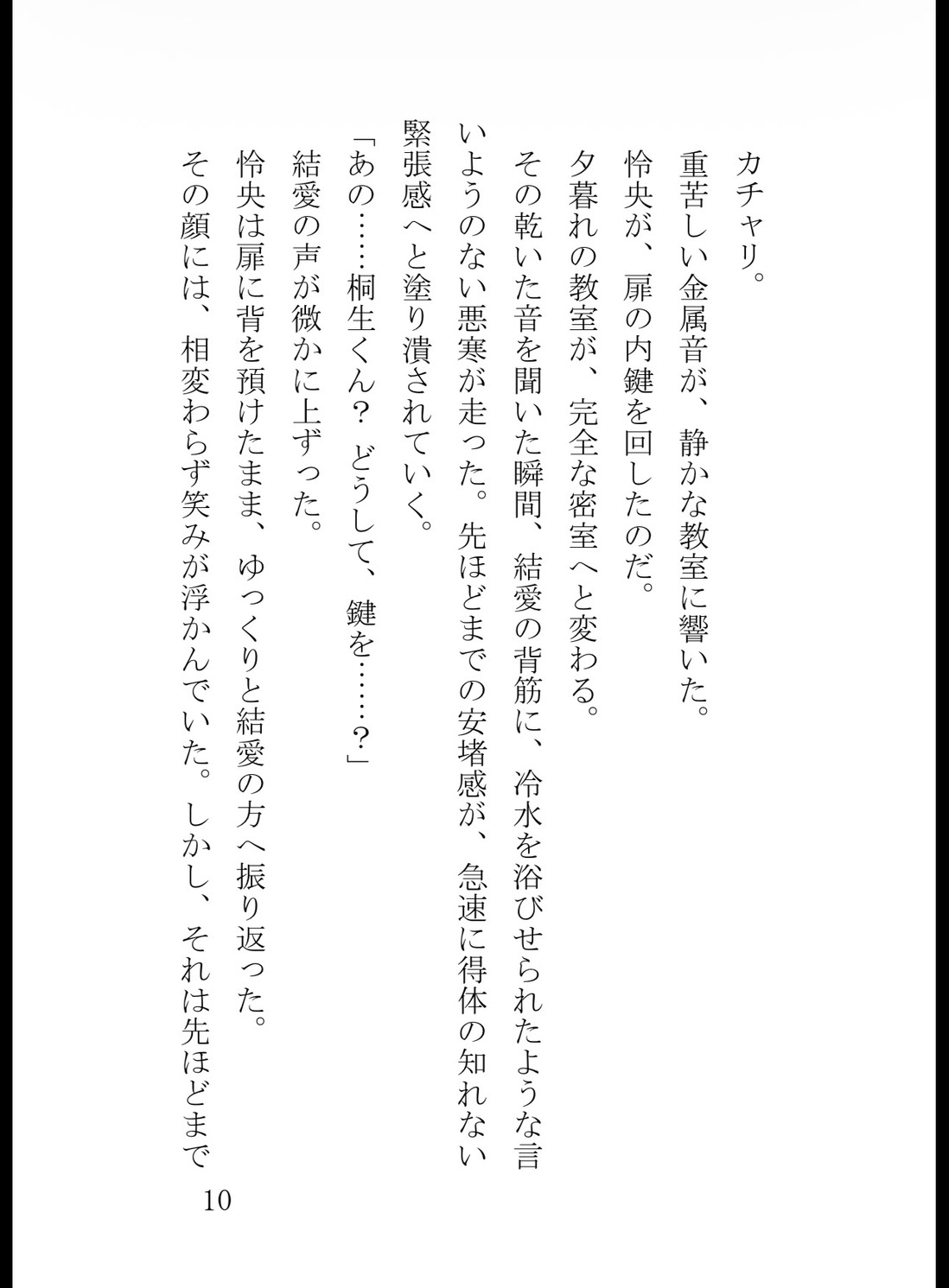 カチャリ。

重苦しい金属音が、静かな教室に響いた。

怜央が、扉の内鍵を回したのだ。

夕暮れの教室が、完全な密室へと変わる。

その乾いた音を聞いた瞬間、結愛の背筋に、冷水を浴びせられたような言いようのない悪寒が走った。先ほどまでの安堵感が、急速に得体の知れない緊張感へと塗り潰されていく。

「あの……桐生くん？ どうして、鍵を……？」

結愛の声が微かに上ずった。

怜央は扉に背を預けたまま、ゆっくりと結愛の方へ振り返った。

その顔には、相変わらず笑みが浮かんでいた。しかし、それは先ほどまで

10